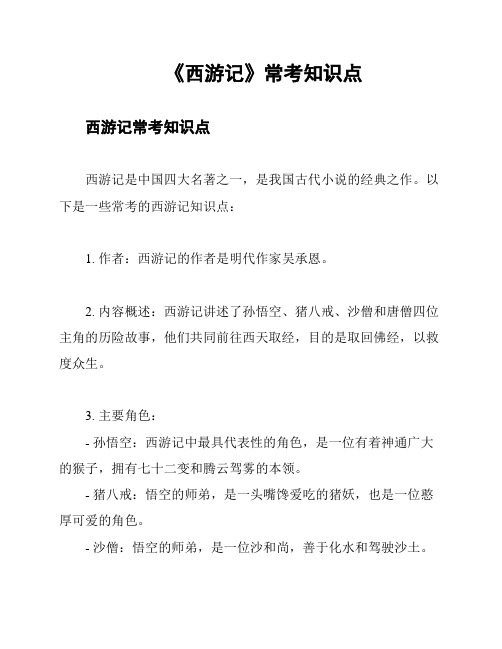 《西游记》常考知识点

西游记常考知识点

西游记是中国四大名著之一，是我国古代小说的经典之作。以下是一些常考的西游记知识点：

1. 作者：西游记的作者是明代作家吴承恩。

2. 内容概述：西游记讲述了孙悟空、猪八戒、沙僧和唐僧四位主角的历险故事，他们共同前往西天取经，目的是取回佛经，以救度众生。

3. 主要角色：

- 孙悟空：西游记中最具代表性的角色，是一位有着神通广大的猴子，拥有七十二变和腾云驾雾的本领。

- 猪八戒：悟空的师弟，是一头嘴馋爱吃的猪妖，也是一位憨厚可爱的角色。

- 沙僧：悟空的师弟，是一位沙和尚，善于化水和驾驶沙土。